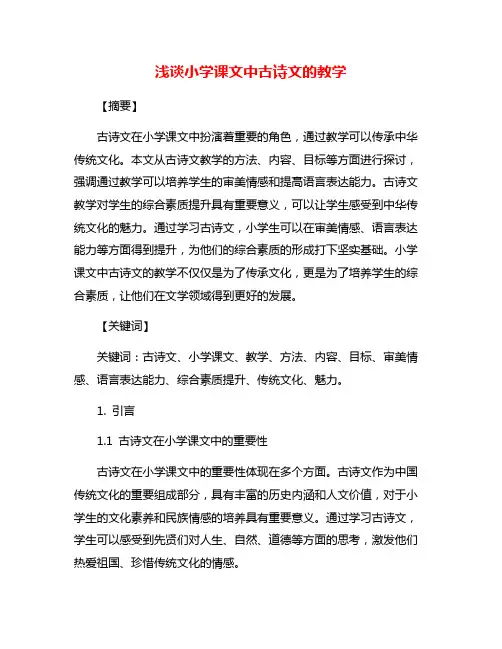 浅谈小学课文中古诗文的教学

【摘要】

古诗文在小学课文中扮演着重要的角色，通过教学可以传承中华传统文化。本文从古诗文教学的方法、内容、目标等方面进行探讨，强调通过教学可以培养学生的审美情感和提高语言表达能力。古诗文教学对学生的综合素质提升具有重要意义，可以让学生感受到中华传统文化的魅力。通过学习古诗文，小学生可以在审美情感、语言表达能力等方面得到提升，为他们的综合素质的形成打下坚实基础。小学课文中古诗文的教学不仅仅是为了传承文化，更是为了培养学生的综合素质，让他们在文学领域得到更好的发展。

【关键词】

关键词：古诗文、小学课文、教学、方法、内容、目标、审美情感、语言表达能力、综合素质提升、传统文化、魅力。

1. 引言

1.1 古诗文在小学课文中的重要性

古诗文在小学课文中的重要性体现在多个方面。古诗文作为中国传统文化的重要组成部分，具有丰富的历史内涵和人文价值，对于小学生的文化素养和民族情感的培养具有重要意义。通过学习古诗文，学生可以感受到先贤们对人生、自然、道德等方面的思考，激发他们热爱祖国、珍惜传统文化的情感。